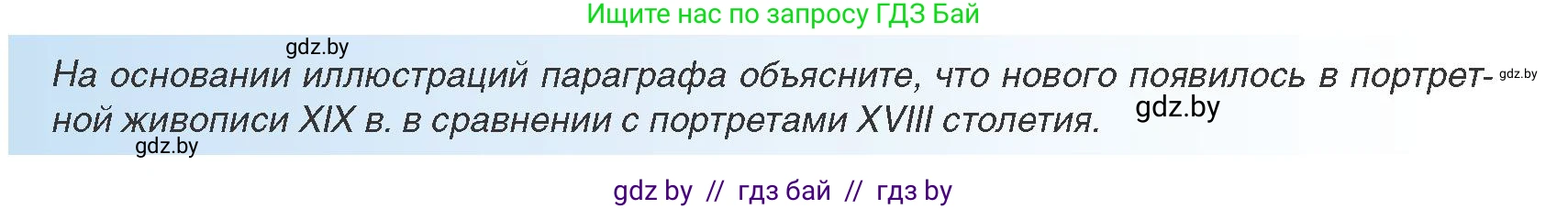 Ищите нас по запросу ГДЗ Бай

gdz.by

На основании иллюстраций параграфа объясните, что нового появилось в портретной живописи XIX в. в сравнении с портретами XVIII столетия.

gdz.by

gdz.by

gdz.by

gdz by // гдз бай // гдз by